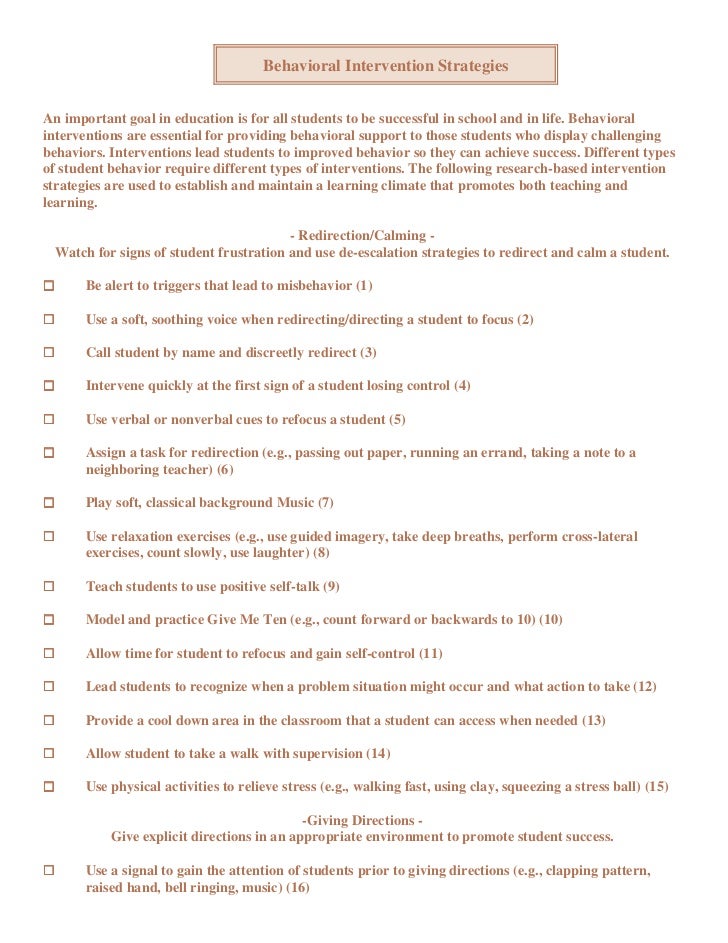 Behavioral Intervention Strategies

An important goal in education is for all students to be successful in school and in life. Behavioral interventions are essential for providing behavioral support to those students who display challenging behaviors. Interventions lead students to improved behavior so they can achieve success. Different types of student behavior require different types of interventions. The following research-based intervention strategies are used to establish and maintain a learning climate that promotes both teaching and learning.

- Redirection/Calming -
Watch for signs of student frustration and use de-escalation strategies to redirect and calm a student.

☐ Be alert to triggers that lead to misbehavior (1)

☐ Use a soft, soothing voice when redirecting/directing a student to focus (2)

☐ Call student by name and discreetly redirect (3)

☐ Intervene quickly at the first sign of a student losing control (4)

☐ Use verbal or nonverbal cues to refocus a student (5)

☐ Assign a task for redirection (e.g., passing out paper, running an errand, taking a note to a neighboring teacher) (6)

☐ Play soft, classical background Music (7)

☐ Use relaxation exercises (e.g., use guided imagery, take deep breaths, perform cross-lateral exercises, count slowly, use laughter) (8)

☐ Teach students to use positive self-talk (9)

☐ Model and practice Give Me Ten (e.g., count forward or backwards to 10) (10)

☐ Allow time for student to refocus and gain self-control (11)

☐ Lead students to recognize when a problem situation might occur and what action to take (12)

☐ Provide a cool down area in the classroom that a student can access when needed (13)

☐ Allow student to take a walk with supervision (14)

☐ Use physical activities to relieve stress (e.g., walking fast, using clay, squeezing a stress ball) (15)

-Giving Directions -
Give explicit directions in an appropriate environment to promote student success.

☐ Use a signal to gain the attention of students prior to giving directions (e.g., clapping pattern, raised hand, bell ringing, music) (16)